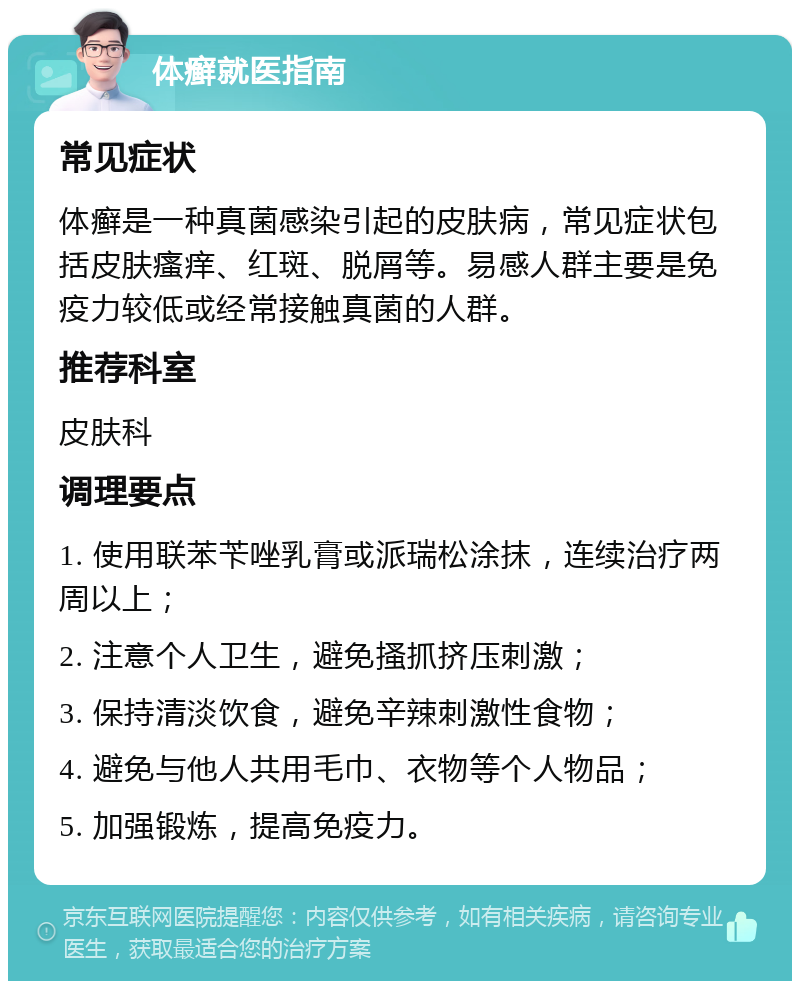 体癣就医指南

常见症状

体癣是一种真菌感染引起的皮肤病，常见症状包括皮肤瘙痒、红斑、脱屑等。易感人群主要是免疫力较低或经常接触真菌的人群。

推荐科室

皮肤科

调理要点

1. 使用联苯苄唑乳膏或派瑞松涂抹，连续治疗两周以上；

2. 注意个人卫生，避免搔抓挤压刺激；

3. 保持清淡饮食，避免辛辣刺激性食物；

4. 避免与他人共用毛巾、衣物等个人物品；

5. 加强锻炼，提高免疫力。

京东互联网医院提醒您：内容仅供参考，如有相关疾病，请咨询专业医生，获取最适合您的治疗方案